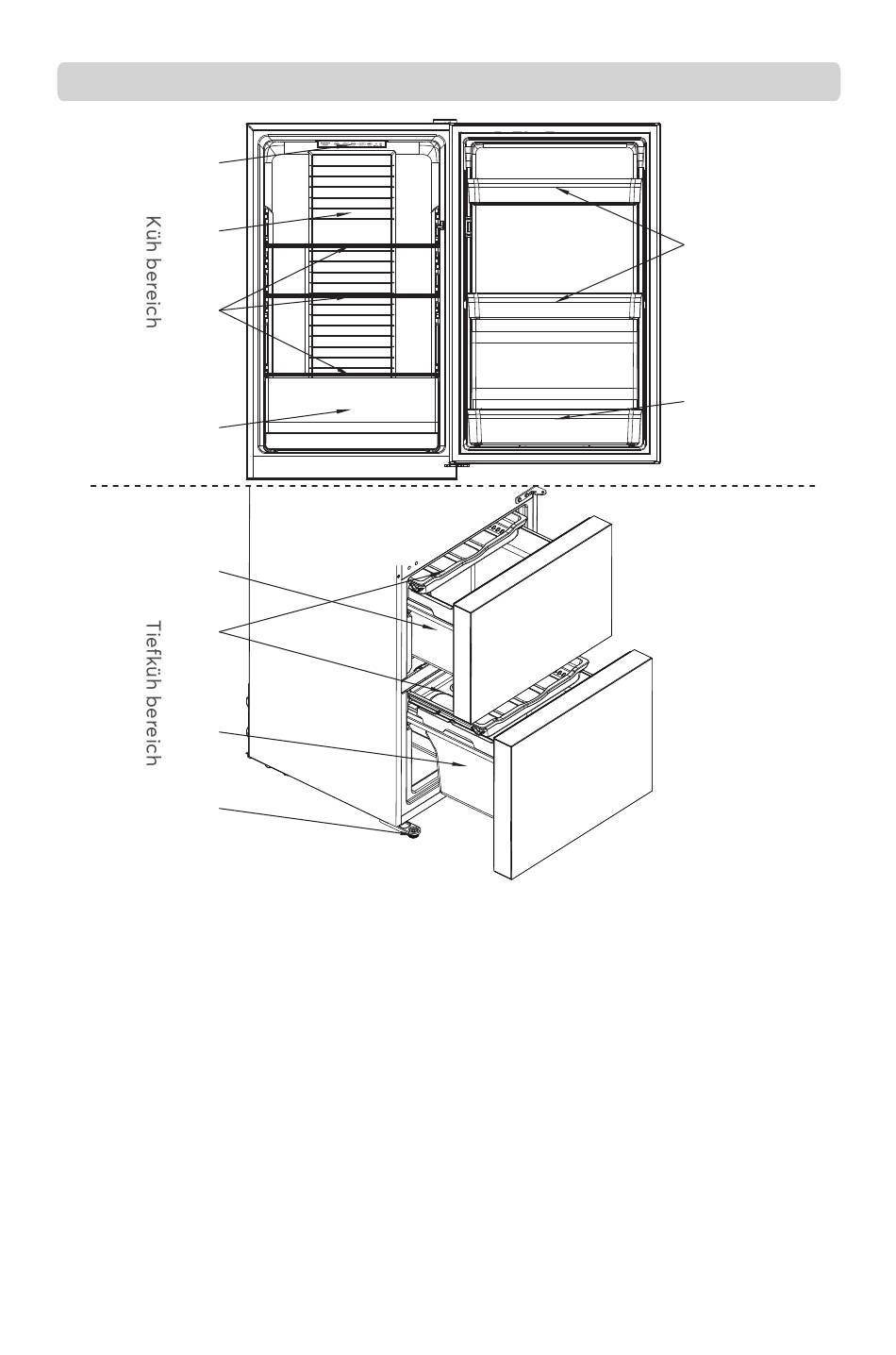 Küh bereich

Tiefküh bereich